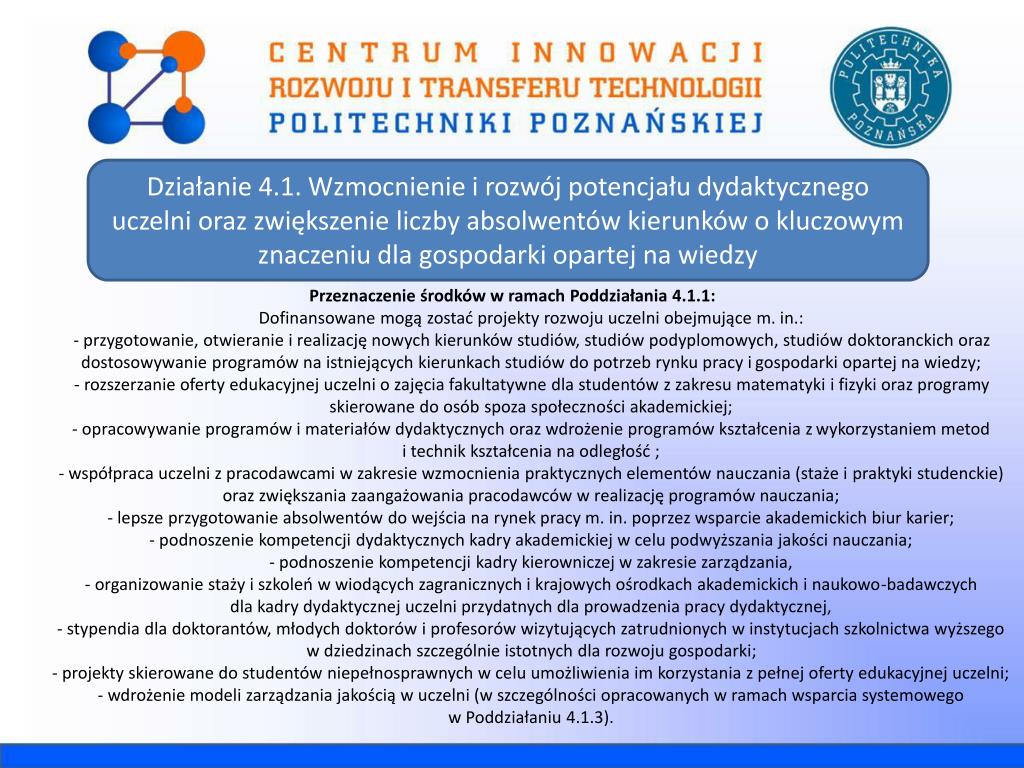 CENTRUM INNOWACJI
ROZWOJU I TRANSFERU TECHNOLOGII
POLITECHNIKI POZNAŃSKIEJ

POLITECHNIKA POZNAŃSKA

Działanie 4.1. Wzmocnienie i rozwój potencjału dydaktycznego uczelni oraz zwiększenie liczby absolwentów kierunków o kluczowym znaczeniu dla gospodarki opartej na wiedzy

Przeznaczenie środków w ramach Poddziałania 4.1.1:
Dofinansowane mogą zostać projekty rozwoju uczelni obejmujące m. in.:
- przygotowanie, otwieranie i realizację nowych kierunków studiów, studiów podyplomowych, studiów doktoranckich oraz dostosowywanie programów na istniejących kierunkach studiów do potrzeb rynku pracy i gospodarki opartej na wiedzy;
- rozszerzanie oferty edukacyjnej uczelni o zajęcia fakultatywne dla studentów z zakresu matematyki i fizyki oraz programy skierowane do osób spoza społeczności akademickiej;
- opracowywanie programów i materiałów dydaktycznych oraz wdrożenie programów kształcenia z wykorzystaniem metod i technik kształcenia na odległość ;
- współpraca uczelni z pracodawcami w zakresie wzmocnienia praktycznych elementów nauczania (staże i praktyki studenckie) oraz zwiększania zaangażowania pracodawców w realizację programów nauczania;
- lepsze przygotowanie absolwentów do wejścia na rynek pracy m. in. poprzez wsparcie akademickich biur karier;
- podnoszenie kompetencji dydaktycznych kadry akademickiej w celu podwyższania jakości nauczania;
- podnoszenie kompetencji kadry kierowniczej w zakresie zarządzania,
- organizowanie staży i szkoleń w wiodących zagranicznych i krajowych ośrodkach akademickich i naukowo-badawczych dla kadry dydaktycznej uczelni przydatnych dla prowadzenia pracy dydaktycznej,
- stypendia dla doktorantów, młodych doktorów i profesorów wizytujących zatrudnionych w instytucjach szkolnictwa wyższego w dziedzinach szczególnie istotnych dla rozwoju gospodarki;
- projekty skierowane do studentów niepełnosprawnych w celu umożliwienia im korzystania z pełnej oferty edukacyjnej uczelni;
- wdrożenie modeli zarządzania jakością w uczelni (w szczególności opracowanych w ramach wsparcia systemowego w Poddziałaniu 4.1.3).